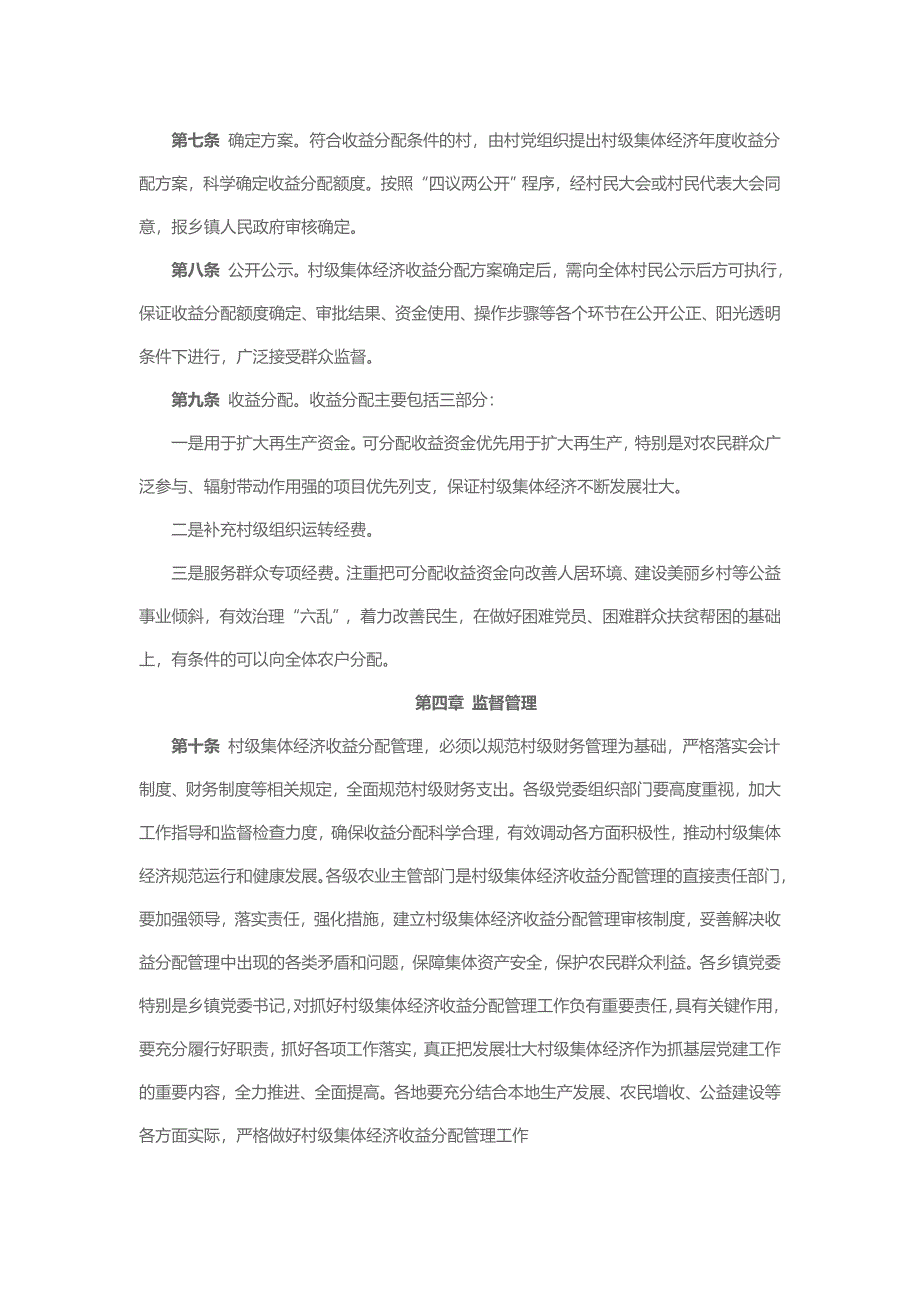 第七条 确定方案。符合收益分配条件的村，由村党组织提出村级集体经济年度收益分配方案，科学确定收益分配额度。按照“四议两公开”程序，经村民大会或村民代表大会同意，报乡镇人民政府审核确定。

第八条 公开公示。村级集体经济收益分配方案确定后，需向全体村民公示后方可执行，保证收益分配额度确定、审批结果、资金使用、操作步骤等各个环节在公开公正、阳光透明条件下进行，广泛接受群众监督。

第九条 收益分配。收益分配主要包括三部分：

一是用于扩大再生产资金。可分配收益资金优先用于扩大再生产，特别是对农民群众广泛参与、辐射带动作用强的项目优先列支，保证村级集体经济不断发展壮大。

二是补充村级组织运转经费。

三是服务群众专项经费。注重把可分配收益资金向改善人居环境、建设美丽乡村等公益事业倾斜，有效治理“六乱”，着力改善民生，在做好困难党员、困难群众扶贫帮困的基础上，有条件的可以向全体农户分配。

第四章 监督管理

第十条 村级集体经济收益分配管理，必须以规范村级财务管理为基础，严格落实会计制度、财务制度等相关规定，全面规范村级财务支出。各级党委组织部门要高度重视，加大工作指导和监督检查力度，确保收益分配科学合理，有效调动各方面积极性，推动村级集体经济规范运行和健康发展。各级农业主管部门是村级集体经济收益分配管理的直接责任部门，要加强领导，落实责任，强化措施，建立村级集体经济收益分配管理审核制度，妥善解决收益分配管理中出现的各类矛盾和问题，保障集体资产安全，保护农民群众利益。各乡镇党委特别是乡镇党委书记，对抓好村级集体经济收益分配管理工作负有重要责任，具有关键作用，要充分履行好职责，抓好各项工作落实，真正把发展壮大村级集体经济作为抓基层党建工作的重要内容，全力推进、全面提高。各地要充分结合本地生产发展、农民增收、公益建设等各方面实际，严格做好村级集体经济收益分配管理工作